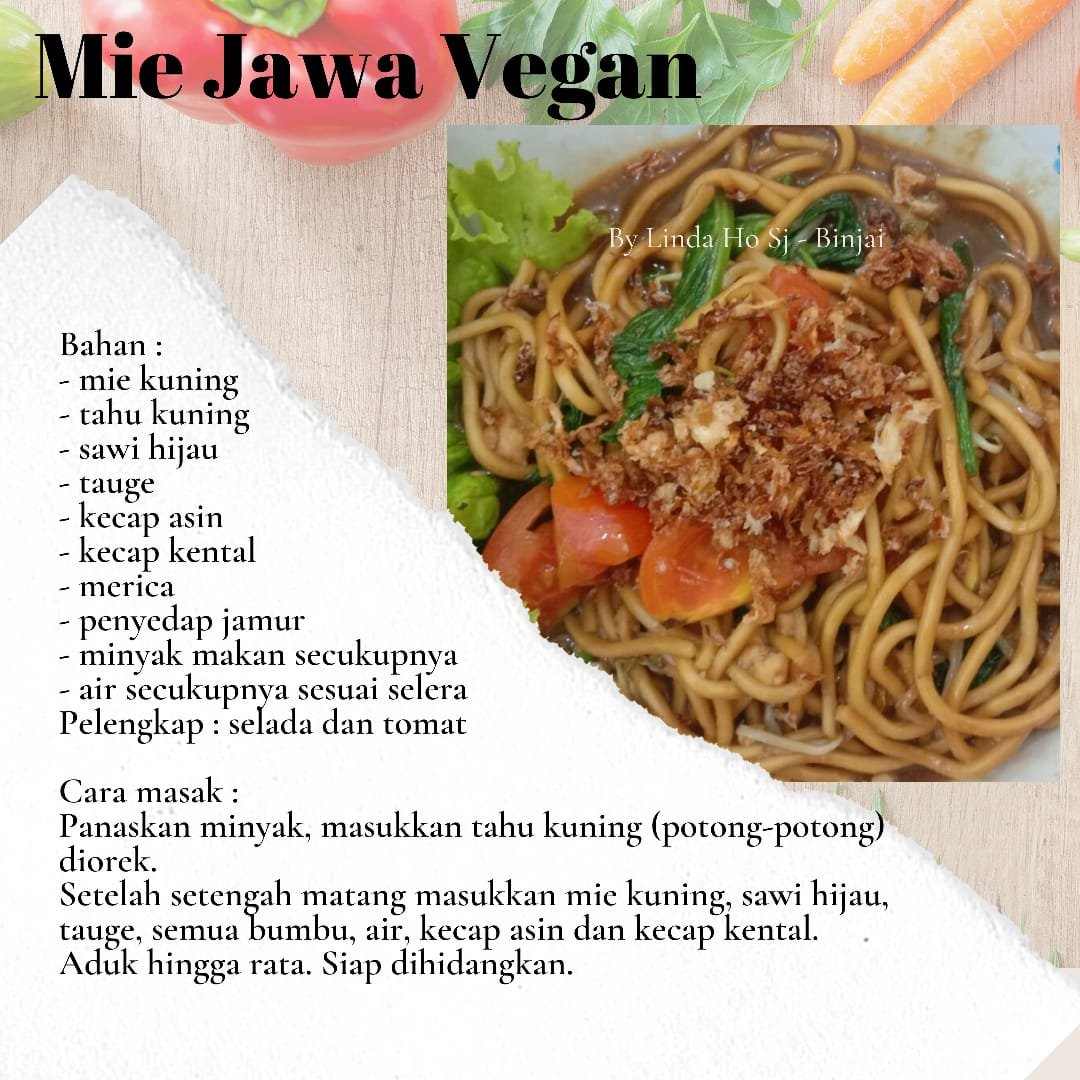 Mie Jawa Vegan

By Linda Ho Sj - Binjai

Bahan :
- mie kuning
- tahu kuning
- sawi hijau
- tauge
- kecap asin
- kecap kental
- merica
- penyedap jamur
- minyak makan secukupnya
- air secukupnya sesuai selera
Pelengkap : selada dan tomat

Cara masak :
Panaskan minyak, masukkan tahu kuning (potong-potong) diorek.
Setelah setengah matang masukkan mie kuning, sawi hijau, tauge, semua bumbu, air, kecap asin dan kecap kental.
Aduk hingga rata. Siap dihidangkan.